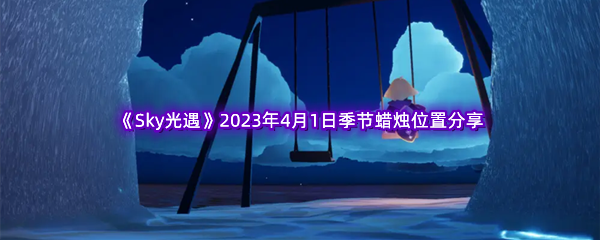 《Sky光遇》2023年4月1日季节蜡烛位置分享